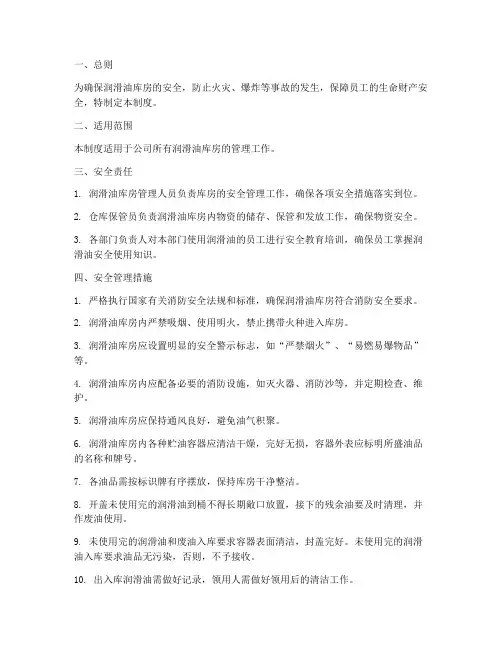 一、总则

为确保润滑油库房的安全，防止火灾、爆炸等事故的发生，保障员工的生命财产安全，特制定本制度。

二、适用范围

本制度适用于公司所有润滑油库房的管理工作。

三、安全责任

1. 润滑油库房管理人员负责库房的安全管理工作，确保各项安全措施落实到位。

2. 仓库保管员负责润滑油库房内物资的储存、保管和发放工作，确保物资安全。

3. 各部门负责人对本部门使用润滑油的员工进行安全教育培训，确保员工掌握润滑油安全使用知识。

四、安全管理措施

1. 严格执行国家有关消防安全法规和标准，确保润滑油库房符合消防安全要求。

2. 润滑油库房内严禁吸烟、使用明火，禁止携带火种进入库房。

3. 润滑油库房应设置明显的安全警示标志，如“严禁烟火”、“易燃易爆物品”等。

4. 润滑油库房内应配备必要的消防设施，如灭火器、消防沙等，并定期检查、维护。

5. 润滑油库房应保持通风良好，避免油气积聚。

6. 润滑油库房内各种贮油容器应清洁干燥，完好无损，容器外表应标明所盛油品的名称和牌号。

7. 各油品需按标识牌有序摆放，保持库房干净整洁。

8. 开盖未使用完的润滑油到桶不得长期敞口放置，接下的残余油要及时清理，并作废油使用。

9. 未使用完的润滑油和废油入库要求容器表面清洁，封盖完好。未使用完的润滑油入库要求油品无污染，否则，不予接收。

10. 出入库润滑油需做好记录，领用人需做好领用后的清洁工作。